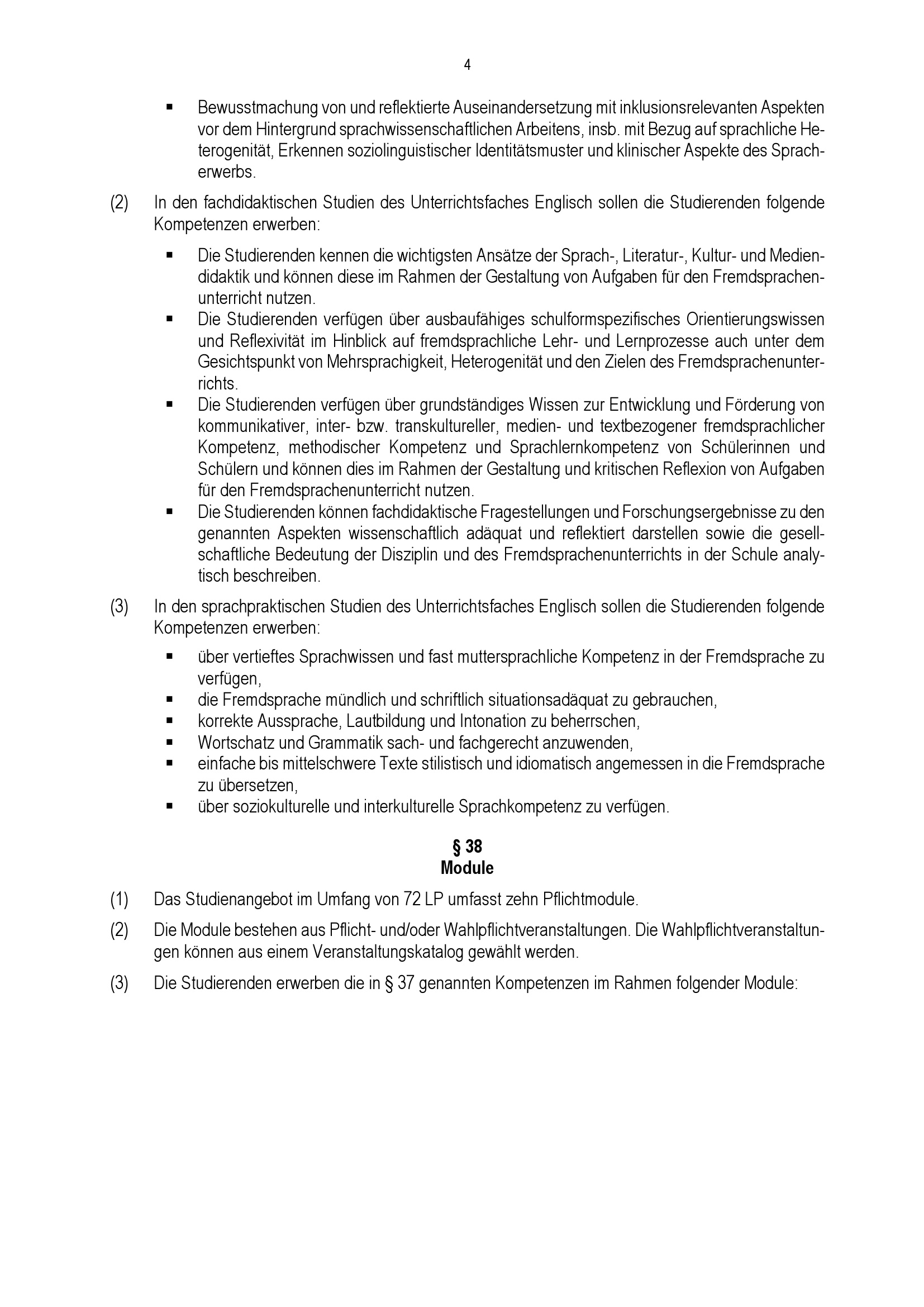 4

▪ Bewusstmachung von und reflektierte Auseinandersetzung mit inklusionsrelevanten Aspekten vor dem Hintergrund sprachwissenschaftlichen Arbeitens, insb. mit Bezug auf sprachliche Heterogenität, Erkennen soziolinguistischer Identitätsmuster und klinischer Aspekte des Spracherwerbs.

(2) In den fachdidaktischen Studien des Unterrichtsfaches Englisch sollen die Studierenden folgende Kompetenzen erwerben:

▪ Die Studierenden kennen die wichtigsten Ansätze der Sprach-, Literatur-, Kultur- und Mediendidaktik und können diese im Rahmen der Gestaltung von Aufgaben für den Fremdsprachenunterricht nutzen.
▪ Die Studierenden verfügen über ausbaufähiges schulformspezifisches Orientierungswissen und Reflexivität im Hinblick auf fremdsprachliche Lehr- und Lernprozesse auch unter dem Gesichtspunkt von Mehrsprachigkeit, Heterogenität und den Zielen des Fremdsprachenunterrichts.
▪ Die Studierenden verfügen über grundständiges Wissen zur Entwicklung und Förderung von kommunikativer, inter- bzw. transkultureller, medien- und textbezogener fremdsprachlicher Kompetenz, methodischer Kompetenz und Sprachlernkompetenz von Schülerinnen und Schülern und können dies im Rahmen der Gestaltung und kritischen Reflexion von Aufgaben für den Fremdsprachenunterricht nutzen.
▪ Die Studierenden können fachdidaktische Fragestellungen und Forschungsergebnisse zu den genannten Aspekten wissenschaftlich adäquat und reflektiert darstellen sowie die gesellschaftliche Bedeutung der Disziplin und des Fremdsprachenunterrichts in der Schule analytisch beschreiben.

(3) In den sprachpraktischen Studien des Unterrichtsfaches Englisch sollen die Studierenden folgende Kompetenzen erwerben:

▪ über vertieftes Sprachwissen und fast muttersprachliche Kompetenz in der Fremdsprache zu verfügen,
▪ die Fremdsprache mündlich und schriftlich situationsadäquat zu gebrauchen,
▪ korrekte Aussprache, Lautbildung und Intonation zu beherrschen,
▪ Wortschatz und Grammatik sach- und fachgerecht anzuwenden,
▪ einfache bis mittelschwere Texte stilistisch und idiomatisch angemessen in die Fremdsprache zu übersetzen,
▪ über soziokulturelle und interkulturelle Sprachkompetenz zu verfügen.

§ 38
Module

(1) Das Studienangebot im Umfang von 72 LP umfasst zehn Pflichtmodule.

(2) Die Module bestehen aus Pflicht- und/oder Wahlpflichtveranstaltungen. Die Wahlpflichtveranstaltungen können aus einem Veranstaltungskatalog gewählt werden.

(3) Die Studierenden erwerben die in § 37 genannten Kompetenzen im Rahmen folgender Module: